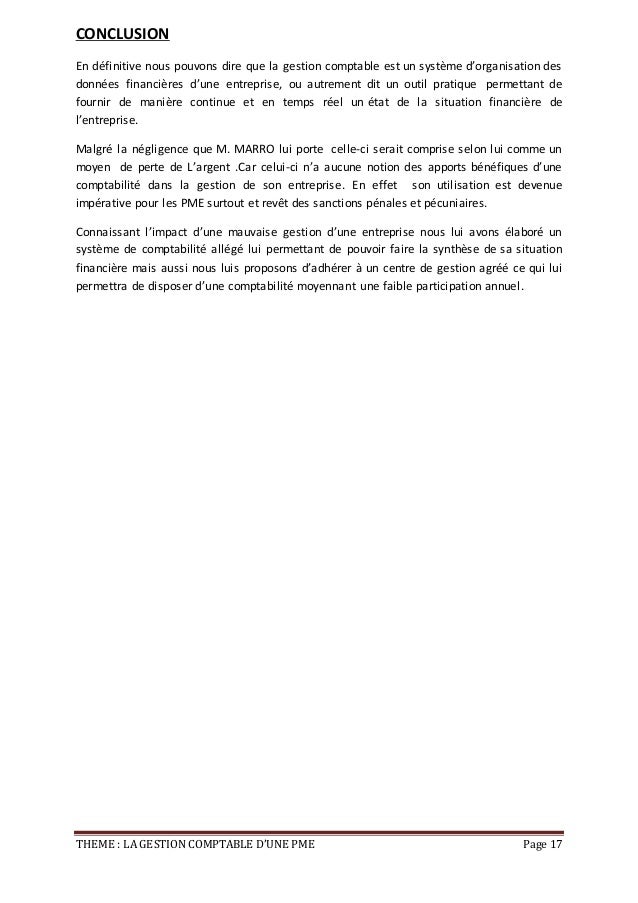 CONCLUSION

En définitive nous pouvons dire que la gestion comptable est un système d'organisation des données financières d'une entreprise, ou autrement dit un outil pratique permettant de fournir de manière continue et en temps réel un état de la situation financière de l'entreprise.

Malgré la négligence que M. MARRO lui porte celle-ci serait comprise selon lui comme un moyen de perte de L'argent .Car celui-ci n'a aucune notion des apports bénéfiques d'une comptabilité dans la gestion de son entreprise. En effet son utilisation est devenue impérative pour les PME surtout et revêt des sanctions pénales et pécuniaires.

Connaissant l'impact d'une mauvaise gestion d'une entreprise nous lui avons élaboré un système de comptabilité allégé lui permettant de pouvoir faire la synthèse de sa situation financière mais aussi nous luis proposons d'adhérer à un centre de gestion agréé ce qui lui permettra de disposer d'une comptabilité moyennant une faible participation annuel.

THEME : LA GESTION COMPTABLE D'UNE PME

Page 17